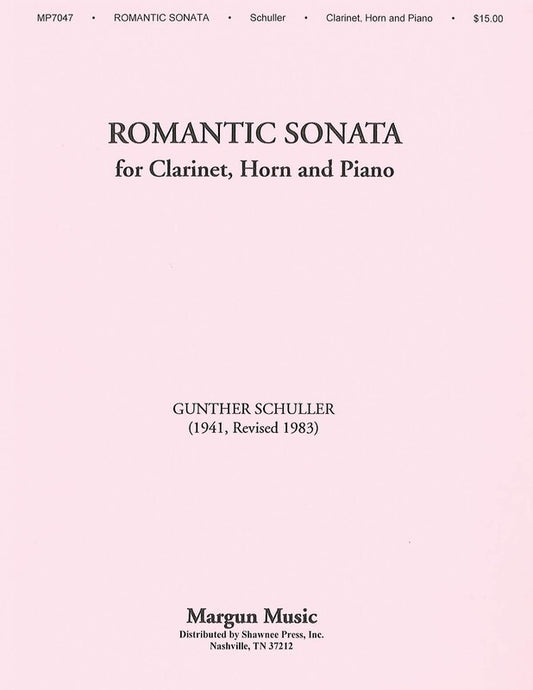 MP7047 • ROMANTIC SONATA • Schuller • Clarinet, Horn and Piano • $15.00

ROMANTIC SONATA
for Clarinet, Horn and Piano

GUNTHER SCHULLER
(1941, Revised 1983)

Margun Music
Distributed by Shawnee Press, Inc.
Nashville, TN 37212